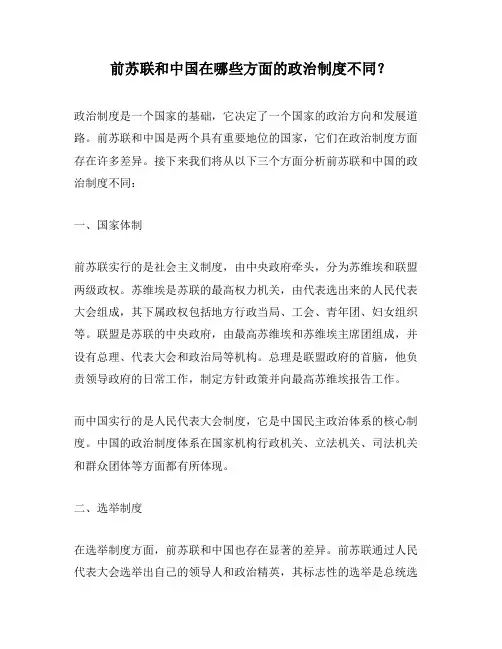 前苏联和中国在哪些方面的政治制度不同？

政治制度是一个国家的基础，它决定了一个国家的政治方向和发展道路。前苏联和中国是两个具有重要地位的国家，它们在政治制度方面存在许多差异。接下来我们将从以下三个方面分析前苏联和中国的政治制度不同：

一、国家体制

前苏联实行的是社会主义制度，由中央政府牵头，分为苏维埃和联盟两级政权。苏维埃是苏联的最高权力机关，由代表选出来的人民代表大会组成，其下属政权包括地方行政当局、工会、青年团、妇女组织等。联盟是苏联的中央政府，由最高苏维埃和苏维埃主席团组成，并设有总理、代表大会和政治局等机构。总理是联盟政府的首脑，他负责领导政府的日常工作，制定方针政策并向最高苏维埃报告工作。

而中国实行的是人民代表大会制度，它是中国民主政治体系的核心制度。中国的政治制度体系在国家机构行政机关、立法机关、司法机关和群众团体等方面都有所体现。

二、选举制度

在选举制度方面，前苏联和中国也存在显著的差异。前苏联通过人民代表大会选举出自己的领导人和政治精英，其标志性的选举是总统选